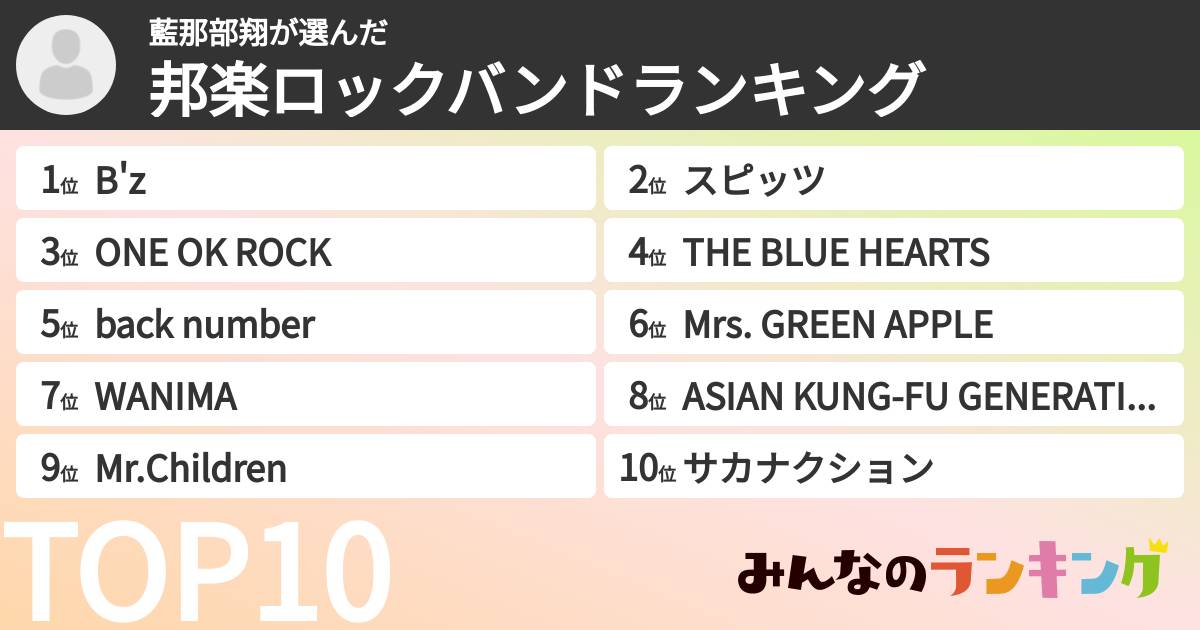 藍那部翔が選んだ
邦楽ロックバンドランキング

1位 B'z
2位 スピッツ
3位 ONE OK ROCK
4位 THE BLUE HEARTS
5位 back number
6位 Mrs. GREEN APPLE
7位 WANIMA
8位 ASIAN KUNG-FU GENERATI...
9位 Mr.Children
10位 サカナクション

TOP10

みんなのランキング